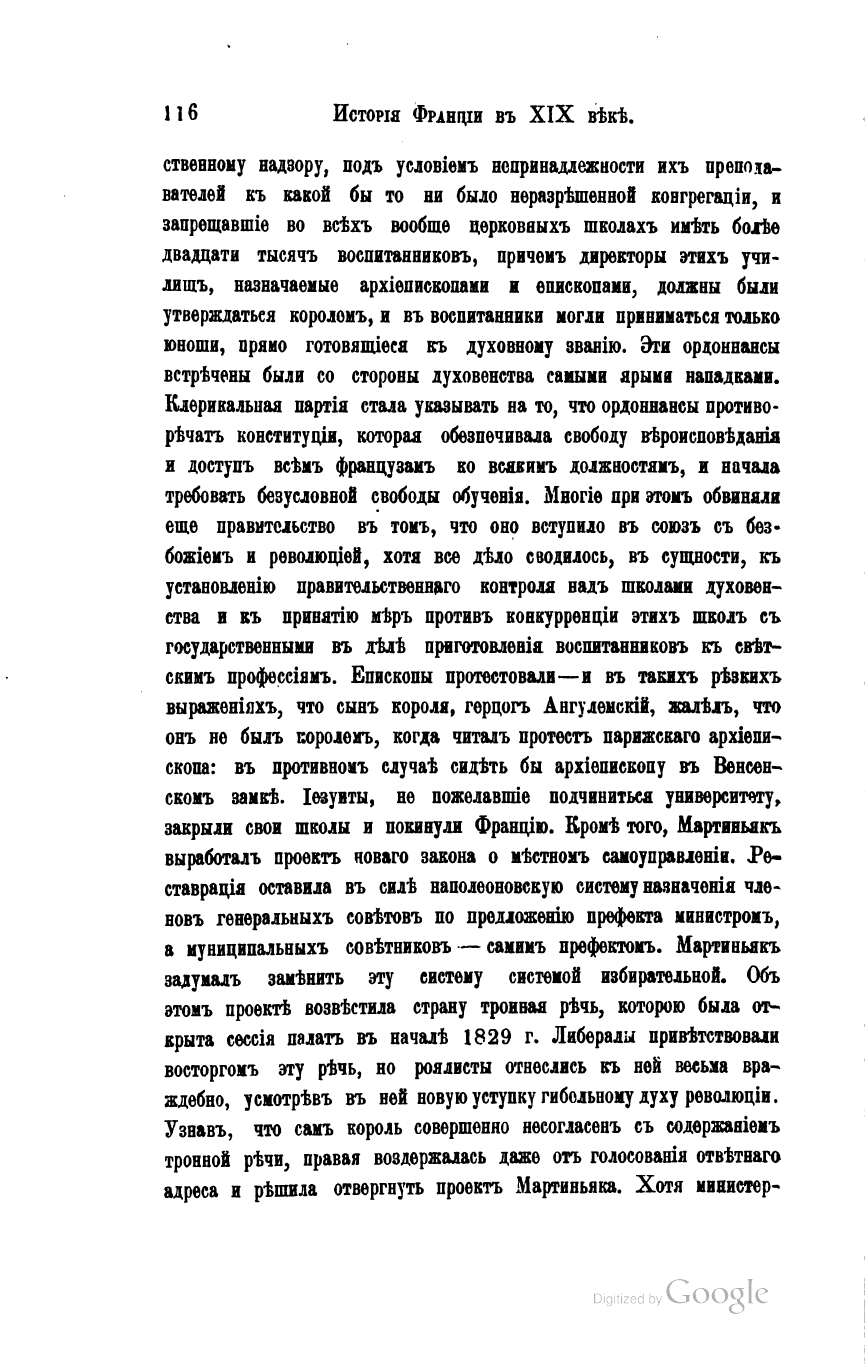 116 Исторія Франціи въ XIX вѣкѣ.

ственному надзору, подъ условіемъ непринадлежности ихъ преподавателей къ какой бы то ни было неразрѣшенной конгрегаціи, и запрещавшіе во всѣхъ вообще церковныхъ школахъ имѣть болѣе двадцати тысячъ воспитанниковъ, причемъ директоры этихъ училищъ, назначаемые архіепископами и епископами, должны были утверждаться королемъ, и въ воспитанники могли приниматься только юноши, прямо готовящіеся къ духовному званію. Эти ордоннансы встрѣчены были со стороны духовенства самыми ярыми нападками. Клерикальная партія стала указывать на то, что ордоннансы противорѣчатъ конституціи, которая обезпечивала свободу вѣроисповѣданія и доступъ всѣмъ французамъ ко всякимъ должностямъ, и начала требовать безусловной свободы обученія. Многіе при этомъ обвиняли еще правительство въ томъ, что оно вступило въ союзъ съ безбожіемъ и революціей, хотя все дѣло сводилось, въ сущности, къ установленію правительственнаго контроля надъ школами духовенства и къ принятію мѣръ противъ конкурренціи этихъ школъ съ государственными въ дѣлѣ приготовленія воспитанниковъ къ свѣтскимъ профессіямъ. Епископы протестовали—и въ такихъ рѣзкихъ выраженіяхъ, что сынъ короля, герцогъ Ангулемскій, жалѣлъ, что онъ не былъ королемъ, когда читалъ протестъ парижскаго архіепископа: въ противномъ случаѣ сидѣть бы архіепископу въ Венсенскомъ замкѣ. Іезуиты, не пожелавшіе подчиниться университету, закрыли свои школы и покинули Францію. Кромѣ того, Мартиньякъ выработалъ проектъ новаго закона о мѣстномъ самоуправленіи. Реставрація оставила въ силѣ наполеоновскую систему назначенія членовъ генеральныхъ совѣтовъ по предложенію префекта министромъ, а муниципальныхъ совѣтниковъ — самимъ префектомъ. Мартиньякъ задумалъ замѣнить эту систему системой избирательной. Объ этомъ проектѣ возвѣстила страну тронная рѣчь, которою была открыта сессія палатъ въ началѣ 1829 г. Либералы привѣтствовали восторгомъ эту рѣчь, но роялисты отнеслись къ ней весьма враждебно, усмотрѣвъ въ ней новую уступку гибельному духу революціи. Узнавъ, что самъ король совершенно несогласенъ съ содержаніемъ тронной рѣчи, правая воздержалась даже отъ голосованія отвѣтнаго адреса и рѣшила отвергнуть проектъ Мартиньяка. Хотя министер-

Digitized by Google